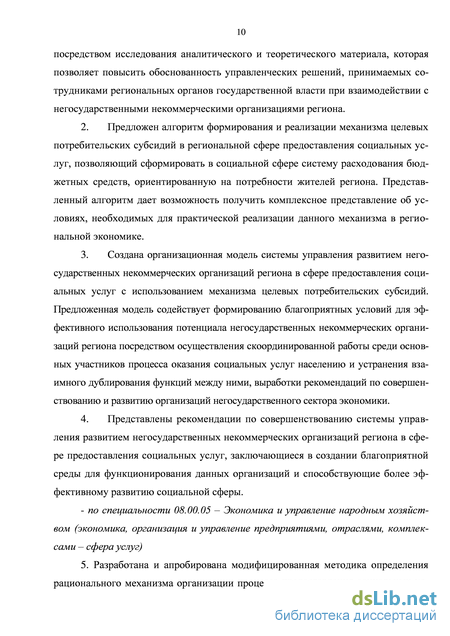 10

посредством исследования аналитического и теоретического материала, которая позволяет повысить обоснованность управленческих решений, принимаемых сотрудниками региональных органов государственной власти при взаимодействии с негосударственными некоммерческими организациями региона.

2. Предложен алгоритм формирования и реализации механизма целевых потребительских субсидий в региональной сфере предоставления социальных услуг, позволяющий сформировать в социальной сфере систему расходования бюджетных средств, ориентированную на потребности жителей региона. Представленный алгоритм дает возможность получить комплексное представление об условиях, необходимых для практической реализации данного механизма в региональной экономике.

3. Создана организационная модель системы управления развитием негосударственных некоммерческих организаций региона в сфере предоставления социальных услуг с использованием механизма целевых потребительских субсидий. Предложенная модель содействует формированию благоприятных условий для эффективного использования потенциала негосударственных некоммерческих организаций региона посредством осуществления скоординированной работы среди основных участников процесса оказания социальных услуг населению и устранения взаимного дублирования функций между ними, выработки рекомендаций по совершенствованию и развитию организаций негосударственного сектора экономики.

4. Представлены рекомендации по совершенствованию системы управления развитием негосударственных некоммерческих организаций региона в сфере предоставления социальных услуг, заключающиеся в создании благоприятной среды для функционирования данных организаций и способствующие более эффективному развитию социальной сферы.

- по специальности 08.00.05 – Экономика и управление народным хозяйством (экономика, организация и управление предприятиями, отраслями, комплексами – сфера услуг)

5. Разработана и апробирована модифицированная методика определения рационального механизма организации проце

dsLib.net
библиотека диссертаций